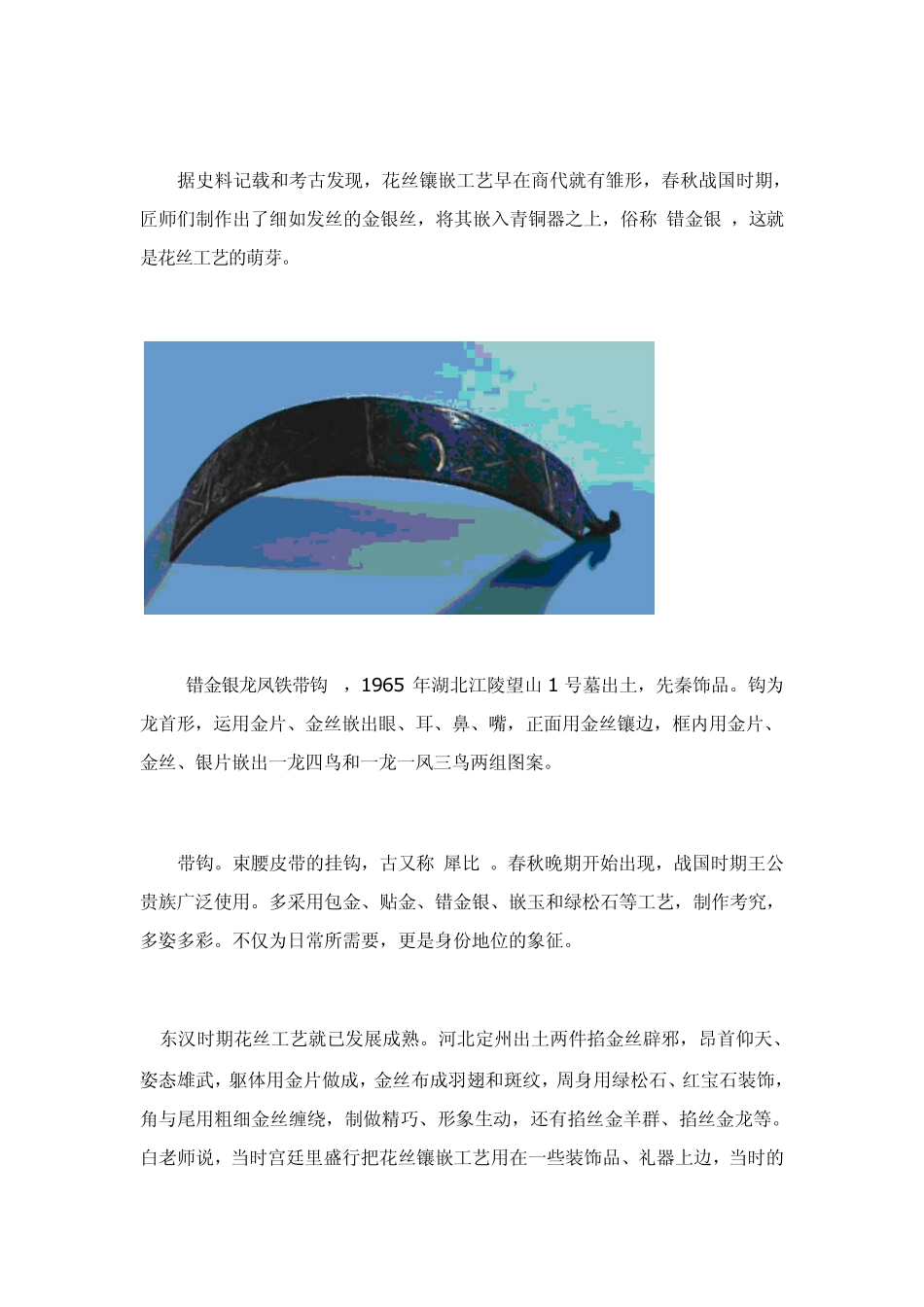 据史料记载和考古发现，花丝镶嵌工艺早在商代就有雏形，春秋战国时期，匠师们制作出了细如发丝的金银丝，将其嵌入青铜器之上，俗称 错金银 ，这就是花丝工艺的萌芽。

错金银龙凤铁带钩 ，1965 年湖北江陵望山 1 号墓出土，先秦饰品。钩为龙首形，运用金片、金丝嵌出眼、耳、鼻、嘴，正面用金丝镶边，框内用金片、金丝、银片嵌出一龙四鸟和一龙一凤三鸟两组图案。

带钩。束腰皮带的挂钩，古又称 犀比 。春秋晚期开始出现，战国时期王公贵族广泛使用。多采用包金、贴金、错金银、嵌玉和绿松石等工艺，制作考究，多姿多彩。不仅为日常所需要，更是身份地位的象征。

东汉时期花丝工艺就已发展成熟。河北定州出土两件掐金丝辟邪，昂首仰天、姿态雄武，躯体用金片做成，金丝布成羽翅和斑纹，周身用绿松石、红宝石装饰，角与尾用粗细金丝缠绕，制做精巧、形象生动，还有掐丝金羊群、掐丝金龙等。白老师说，当时宫廷里盛行把花丝镶嵌工艺用在一些装饰品、礼器上边，当时的